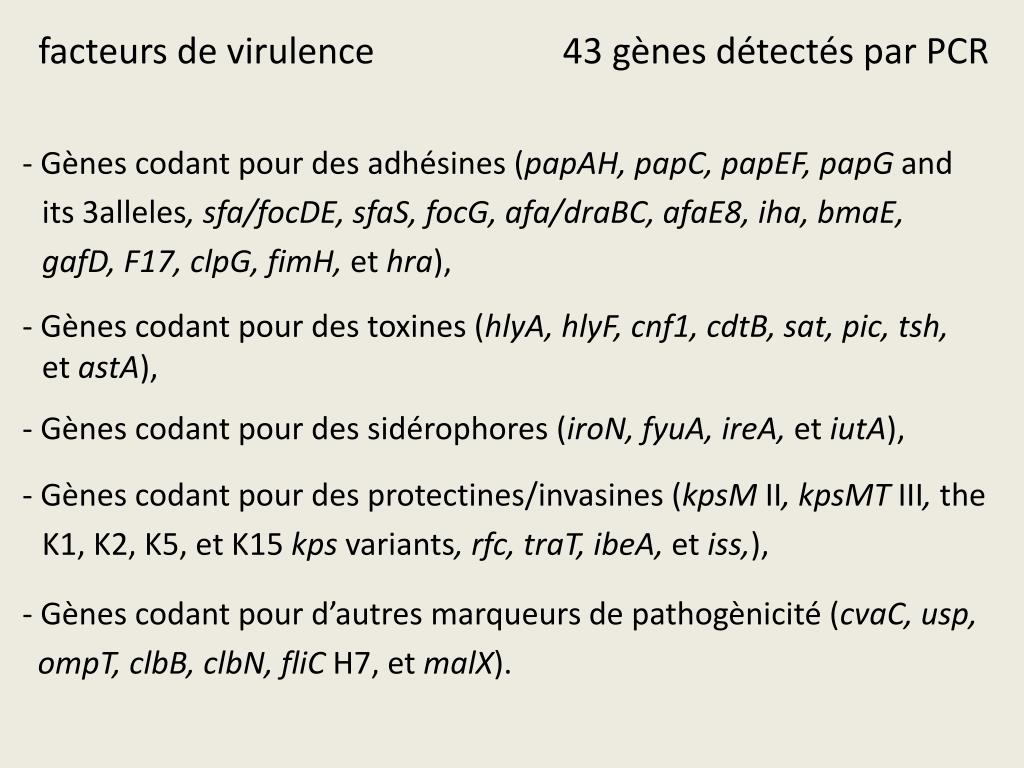 facteurs de virulence 43 gènes détectés par PCR

- Gènes codant pour des adhésines (papAH, papC, papEF, papG and its 3alleles, sfa/focDE, sfaS, focG, afa/draBC, afaE8, iha, bmaE, gafD, F17, clpG, fimH, et hra),

- Gènes codant pour des toxines (hlyA, hlyF, cnf1, cdtB, sat, pic, tsh, et astA),

- Gènes codant pour des sidérophores (iroN, fyuA, ireA, et iutA),

- Gènes codant pour des protectines/invasines (kpsM II, kpsMT III, the K1, K2, K5, et K15 kps variants, rfc, traT, ibeA, et iss,),

- Gènes codant pour d'autres marqueurs de pathogènicité (cvaC, usp, ompT, clbB, clbN, fliC H7, et malX).